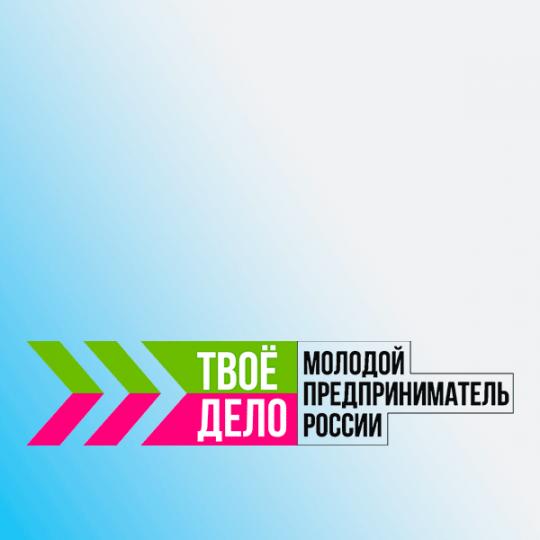 ТВОЁ
ДЕЛО

МОЛОДОЙ
ПРЕДПРИНИМАТЕЛЬ
РОССИИ